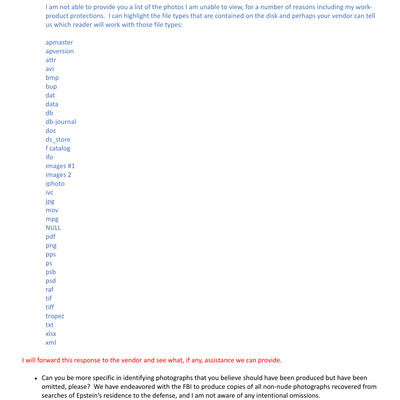 I am not able to provide you a list of the photos I am unable to view, for a number of reasons including my work-product protections. I can highlight the file types that are contained on the disk and perhaps your vendor can tell us which reader will work with those file types:

apmaster
apversion
attr
avi
bmp
bup
dat
data
db
db-journal
doc
ds_store
f catalog
ifo
images #1
images 2
iphoto
ivc
jpg
mov
mpg
NULL
pdf
png
pps
ps
psb
psd
raf
tif
tiff
tropez
txt
xlsx
xml

I will forward this response to the vendor and see what, if any, assistance we can provide.

• Can you be more specific in identifying photographs that you believe should have been produced but have been omitted, please? We have endeavored with the FBI to produce copies of all non-nude photographs recovered from searches of Epstein's residence to the defense, and I am not aware of any intentional omissions.